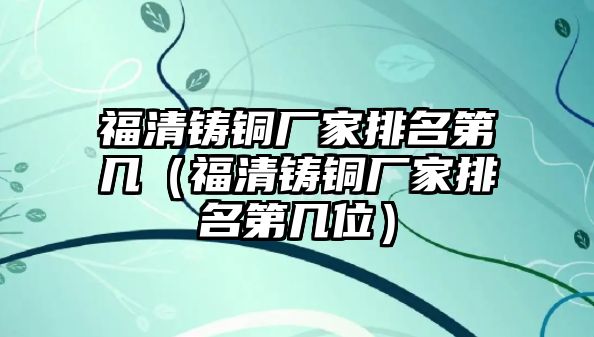 福清铸铜厂家排名第几（福清铸铜厂家排名第几位）